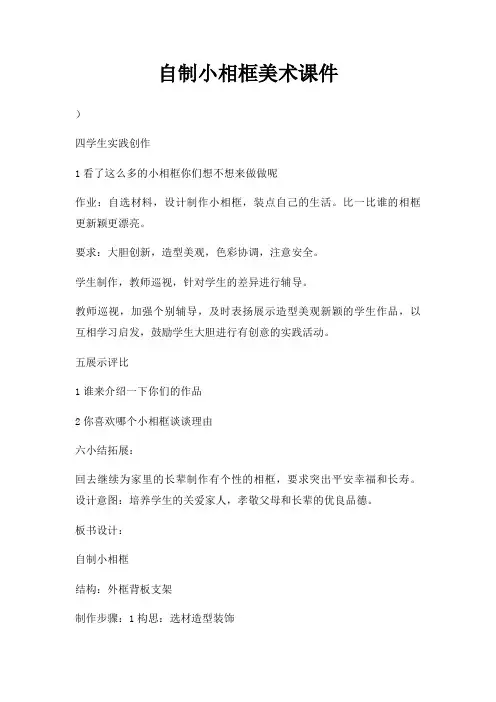 自制小相框美术课件

）

四学生实践创作

1 看了这么多的小相框你们想不想来做做呢

作业：自选材料，设计制作小相框，装点自己的生活。比一比谁的相框更新颖更漂亮。

要求：大胆创新，造型美观，色彩协调，注意安全。

学生制作，教师巡视，针对学生的差异进行辅导。

教师巡视，加强个别辅导，及时表扬展示造型美观新颖的学生作品，以互相学习启发，鼓励学生大胆进行有创意的实践活动。

五展示评比

1 谁来介绍一下你们的作品

2 你喜欢哪个小相框谈谈理由

六小结拓展：

回去继续为家里的长辈制作有个性的相框，要求突出平安幸福和长寿。设计意图：培养学生的关爱家人，孝敬父母和长辈的优良品德。

板书设计：

自制小相框

结构：外框背板支架

制作步骤：1 构思：选材造型装饰